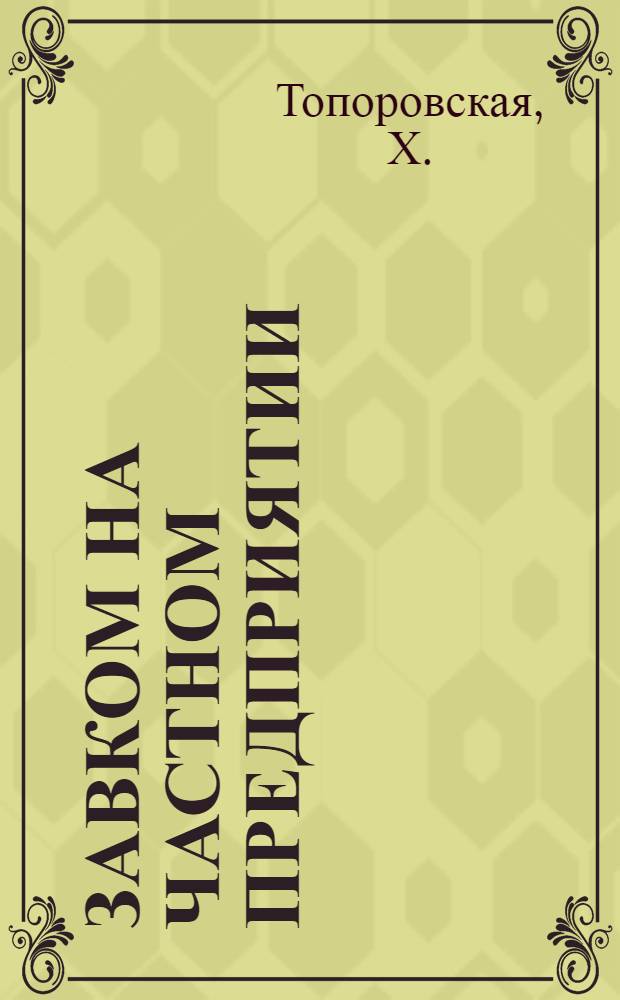 Топоровская, Х.

ЗАВКОМ НА ЧАСТНОМ ПРЕДПРИЯТИИ